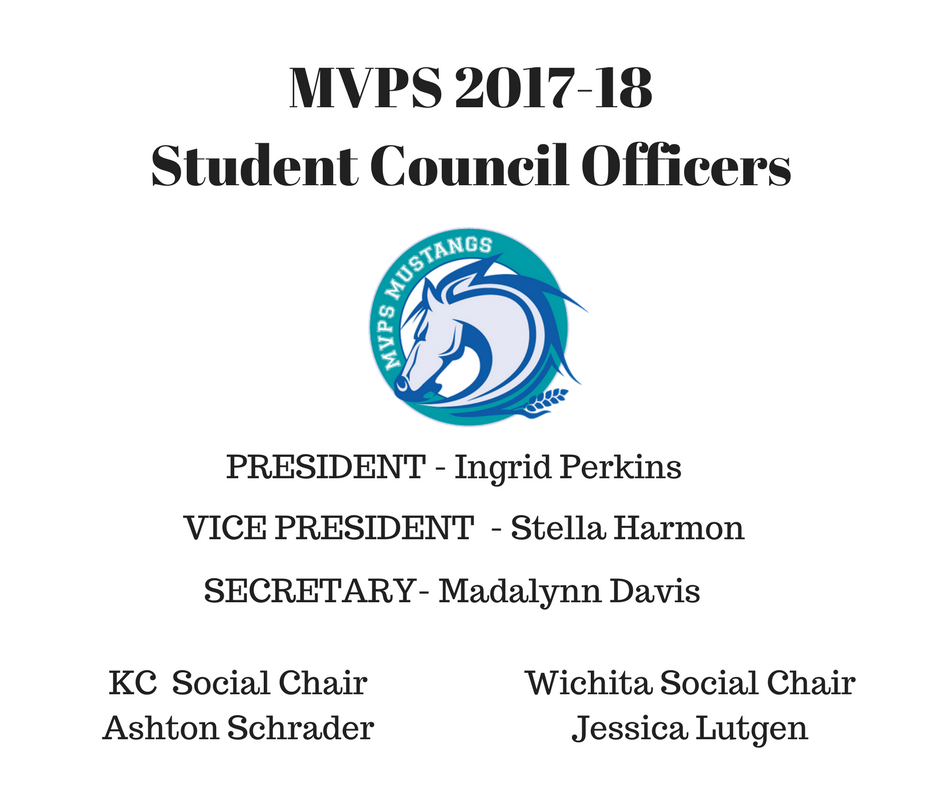 MVPS 2017-18
Student Council Officers

MVPS MUSTANGS

PRESIDENT - Ingrid Perkins

VICE PRESIDENT - Stella Harmon

SECRETARY- Madalynn Davis

KC Social Chair
Ashton Schrader

Wichita Social Chair
Jessica Lutgen